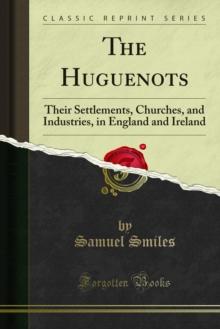 CLASSIC REPRINT SERIES

THE HUGUENOTS

Their Settlements, Churches, and Industries, in England and Ireland

by
Samuel Smiles

Forgotten Books